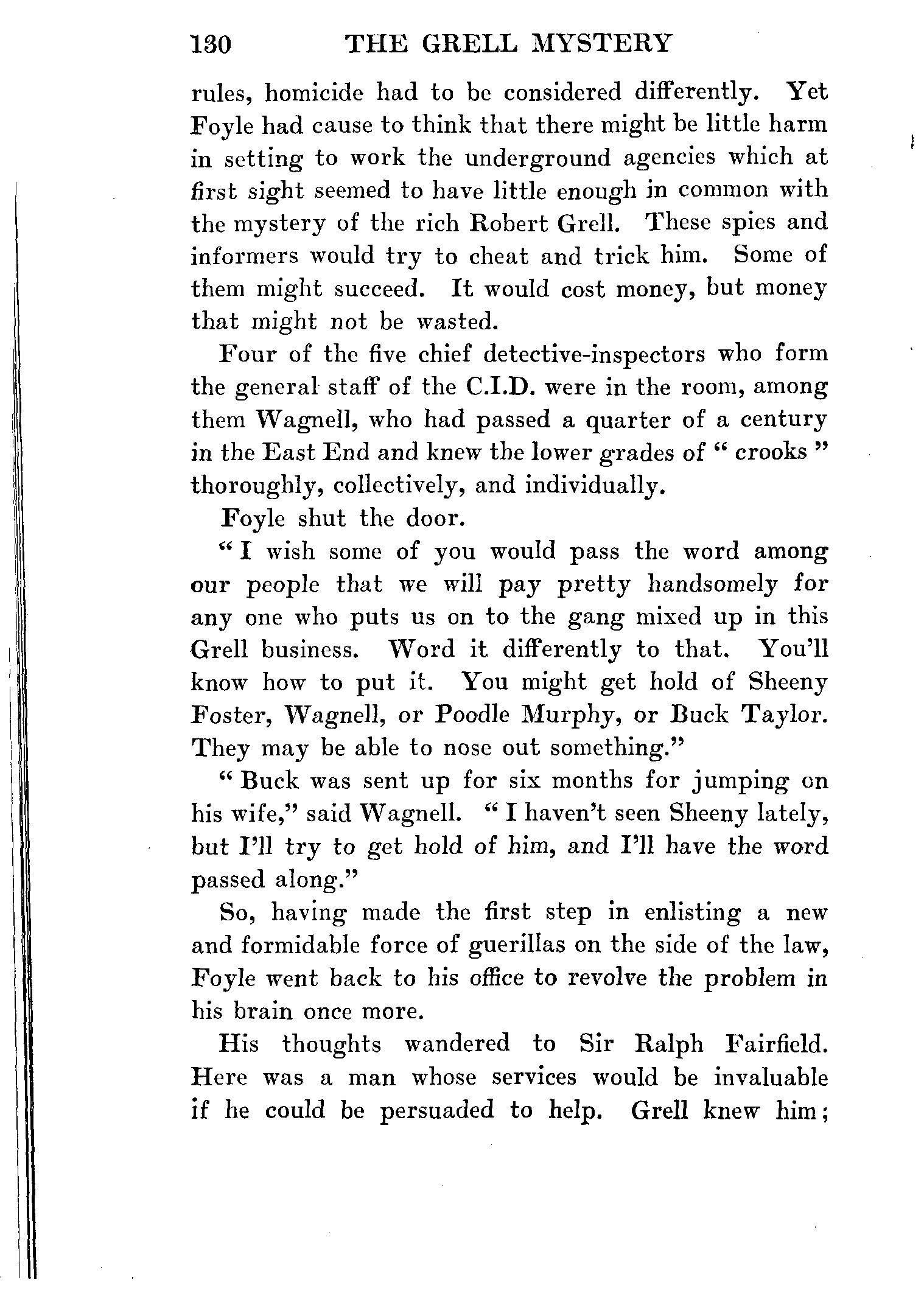 130 THE GRELL MYSTERY

rules, homicide had to be considered differently. Yet Foyle had cause to think that there might be little harm in setting to work the underground agencies which at first sight seemed to have little enough in common with the mystery of the rich Robert Grell. These spies and informers would try to cheat and trick him. Some of them might succeed. It would cost money, but money that might not be wasted.

Four of the five chief detective-inspectors who form the general staff of the C.I.D. were in the room, among them Wagnell, who had passed a quarter of a century in the East End and knew the lower grades of " crooks " thoroughly, collectively, and individually.

Foyle shut the door.

" I wish some of you would pass the word among our people that we will pay pretty handsomely for any one who puts us on to the gang mixed up in this Grell business. Word it differently to that. You'll know how to put it. You might get hold of Sheeny Foster, Wagnell, or Poodle Murphy, or Buck Taylor. They may be able to nose out something."

" Buck was sent up for six months for jumping on his wife," said Wagnell. " I haven't seen Sheeny lately, but I'll try to get hold of him, and I'll have the word passed along."

So, having made the first step in enlisting a new and formidable force of guerillas on the side of the law, Foyle went back to his office to revolve the problem in his brain once more.

His thoughts wandered to Sir Ralph Fairfield. Here was a man whose services would be invaluable if he could be persuaded to help. Grell knew him;